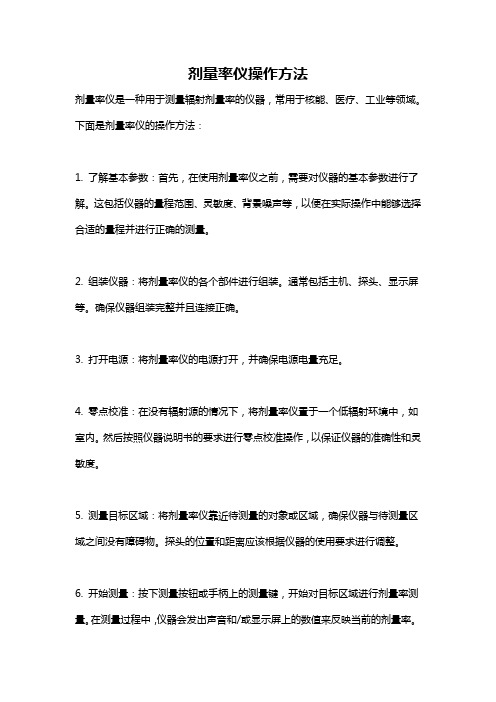 剂量率仪操作方法

剂量率仪是一种用于测量辐射剂量率的仪器，常用于核能、医疗、工业等领域。下面是剂量率仪的操作方法：

1. 了解基本参数：首先，在使用剂量率仪之前，需要对仪器的基本参数进行了解。这包括仪器的量程范围、灵敏度、背景噪声等，以便在实际操作中能够选择合适的量程并进行正确的测量。

2. 组装仪器：将剂量率仪的各个部件进行组装。通常包括主机、探头、显示屏等。确保仪器组装完整并且连接正确。

3. 打开电源：将剂量率仪的电源打开，并确保电源电量充足。

4. 零点校准：在没有辐射源的情况下，将剂量率仪置于一个低辐射环境中，如室内。然后按照仪器说明书的要求进行零点校准操作，以保证仪器的准确性和灵敏度。

5. 测量目标区域：将剂量率仪靠近待测量的对象或区域，确保仪器与待测量区域之间没有障碍物。探头的位置和距离应该根据仪器的使用要求进行调整。

6. 开始测量：按下测量按钮或手柄上的测量键，开始对目标区域进行剂量率测量。在测量过程中，仪器会发出声音和/或显示屏上的数值来反映当前的剂量率。